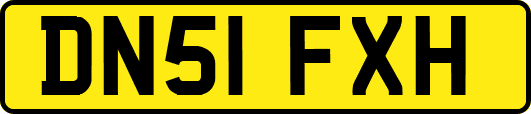 DN51 FXH